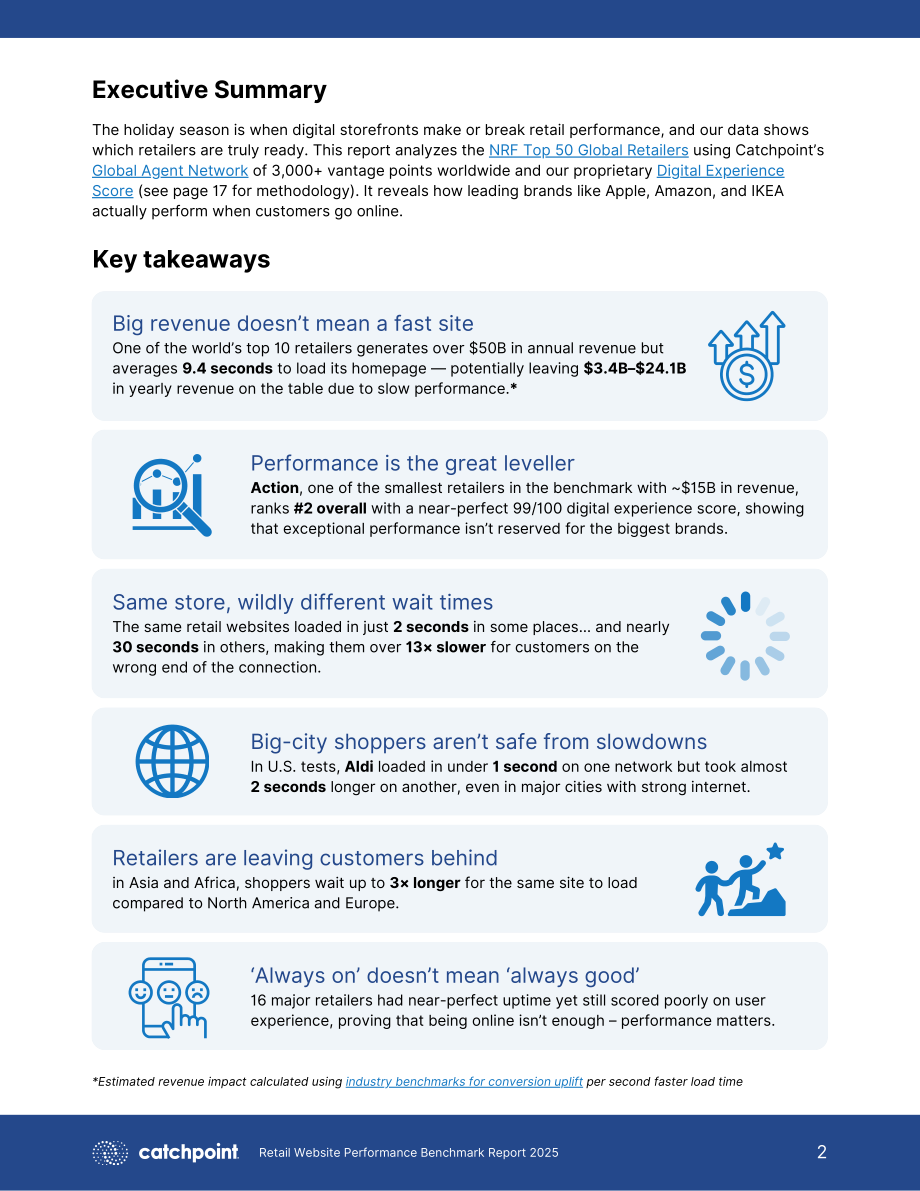 Executive Summary

The holiday season is when digital storefronts make or break retail performance, and our data shows which retailers are truly ready. This report analyzes the NRF Top 50 Global Retailers using Catchpoint's Global Agent Network of 3,000+ vantage points worldwide and our proprietary Digital Experience Score (see page 17 for methodology). It reveals how leading brands like Apple, Amazon, and IKEA actually perform when customers go online.

Key takeaways

Big revenue doesn't mean a fast site

One of the world's top 10 retailers generates over $50B in annual revenue but averages 9.4 seconds to load its homepage — potentially leaving $3.4B–$24.1B in yearly revenue on the table due to slow performance.*

Performance is the great leveller

Action, one of the smallest retailers in the benchmark with ~$15B in revenue, ranks #2 overall with a near-perfect 99/100 digital experience score, showing that exceptional performance isn't reserved for the biggest brands.

Same store, wildly different wait times

The same retail websites loaded in just 2 seconds in some places... and nearly 30 seconds in others, making them over 13× slower for customers on the wrong end of the connection.

Big-city shoppers aren't safe from slowdowns

In U.S. tests, Aldi loaded in under 1 second on one network but took almost 2 seconds longer on another, even in major cities with strong internet.

Retailers are leaving customers behind

in Asia and Africa, shoppers wait up to 3× longer for the same site to load compared to North America and Europe.

'Always on' doesn't mean 'always good'

16 major retailers had near-perfect uptime yet still scored poorly on user experience, proving that being online isn't enough – performance matters.

*Estimated revenue impact calculated using industry benchmarks for conversion uplift per second faster load time

catchpoint Retail Website Performance Benchmark Report 2025 2